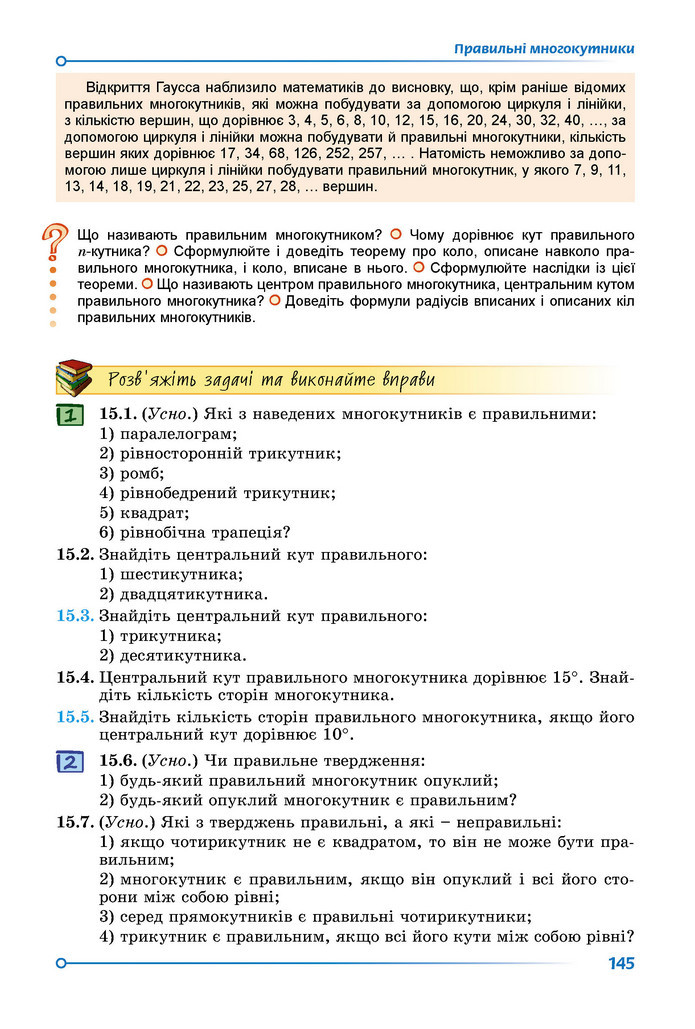 Правильні многокутники

Відкриття Гаусса наблизило математиків до висновку, що, крім раніше відомих правильних многокутників, які можна побудувати за допомогою циркуля і лінійки, з кількістю вершин, що дорівнює 3, 4, 5, 6, 8, 10, 12, 15, 16, 20, 24, 30, 32, 40, …, за допомогою циркуля і лінійки можна побудувати й правильні многокутники, кількість вершин яких дорівнює 17, 34, 68, 126, 252, 257, … . Натомість неможливо за допомогою лише циркуля і лінійки побудувати правильний многокутник, у якого 7, 9, 11, 13, 14, 18, 19, 21, 22, 23, 25, 27, 28, … вершин.

Що називають правильним многокутником? Чому дорівнює кут правильного n-кутника? Сформулюйте і доведіть теорему про коло, описане навколо правильного многокутника, і коло, вписане в нього. Сформулюйте наслідки із цієї теореми. Що називають центром правильного многокутника, центральним кутом правильного многокутника? Доведіть формули радіусів вписаних і описаних кіл правильних многокутників.

Розв'яжіть задачі та виконайте вправи

1

15.1. (Усно.) Які з наведених многокутників є правильними:
1) паралелограм;
2) рівносторонній трикутник;
3) ромб;
4) рівнобедрений трикутник;
5) квадрат;
6) рівнобічна трапеція?

15.2. Знайдіть центральний кут правильного:
1) шестикутника;
2) двадцятикутника.

15.3. Знайдіть центральний кут правильного:
1) трикутника;
2) десятикутника.

15.4. Центральний кут правильного многокутника дорівнює 15°. Знайдіть кількість сторін многокутника.

15.5. Знайдіть кількість сторін правильного многокутника, якщо його центральний кут дорівнює 10°.

2

15.6. (Усно.) Чи правильне твердження:
1) будь-який правильний многокутник опуклий;
2) будь-який опуклий многокутник є правильним?

15.7. (Усно.) Які з тверджень правильні, а які – неправильні:
1) якщо чотирикутник не є квадратом, то він не може бути правильним;
2) многокутник є правильним, якщо він опуклий і всі його сторони між собою рівні;
3) серед прямокутників є правильні чотирикутники;
4) трикутник є правильним, якщо всі його кути між собою рівні?

145